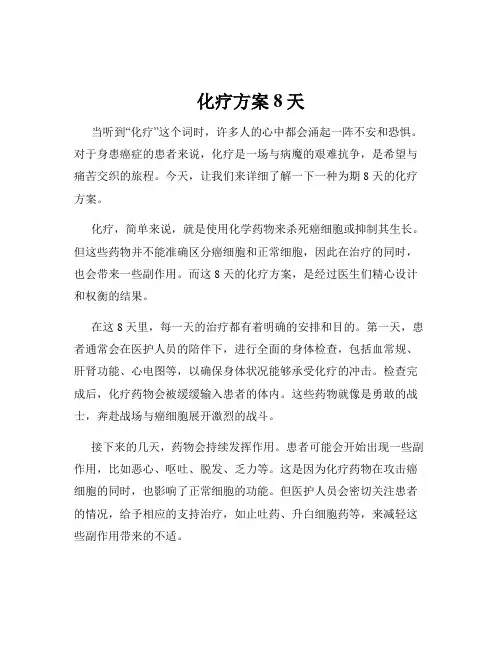 化疗方案 8 天

当听到“化疗”这个词时，许多人的心中都会涌起一阵不安和恐惧。对于身患癌症的患者来说，化疗是一场与病魔的艰难抗争，是希望与痛苦交织的旅程。今天，让我们来详细了解一下一种为期 8 天的化疗方案。

化疗，简单来说，就是使用化学药物来杀死癌细胞或抑制其生长。但这些药物并不能准确区分癌细胞和正常细胞，因此在治疗的同时，也会带来一些副作用。而这 8 天的化疗方案，是经过医生们精心设计和权衡的结果。

在这 8 天里，每一天的治疗都有着明确的安排和目的。第一天，患者通常会在医护人员的陪伴下，进行全面的身体检查，包括血常规、肝肾功能、心电图等，以确保身体状况能够承受化疗的冲击。检查完成后，化疗药物会被缓缓输入患者的体内。这些药物就像是勇敢的战士，奔赴战场与癌细胞展开激烈的战斗。

接下来的几天，药物会持续发挥作用。患者可能会开始出现一些副作用，比如恶心、呕吐、脱发、乏力等。这是因为化疗药物在攻击癌细胞的同时，也影响了正常细胞的功能。但医护人员会密切关注患者的情况，给予相应的支持治疗，如止吐药、升白细胞药等，来减轻这些副作用带来的不适。